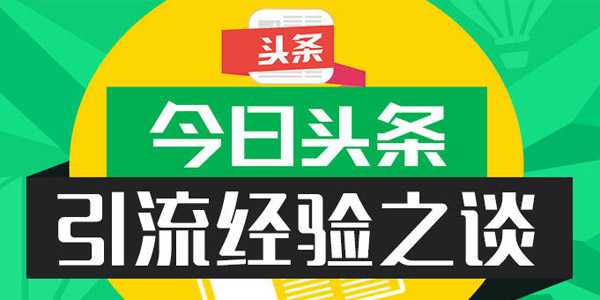 头条

今日头条

引流经验之谈